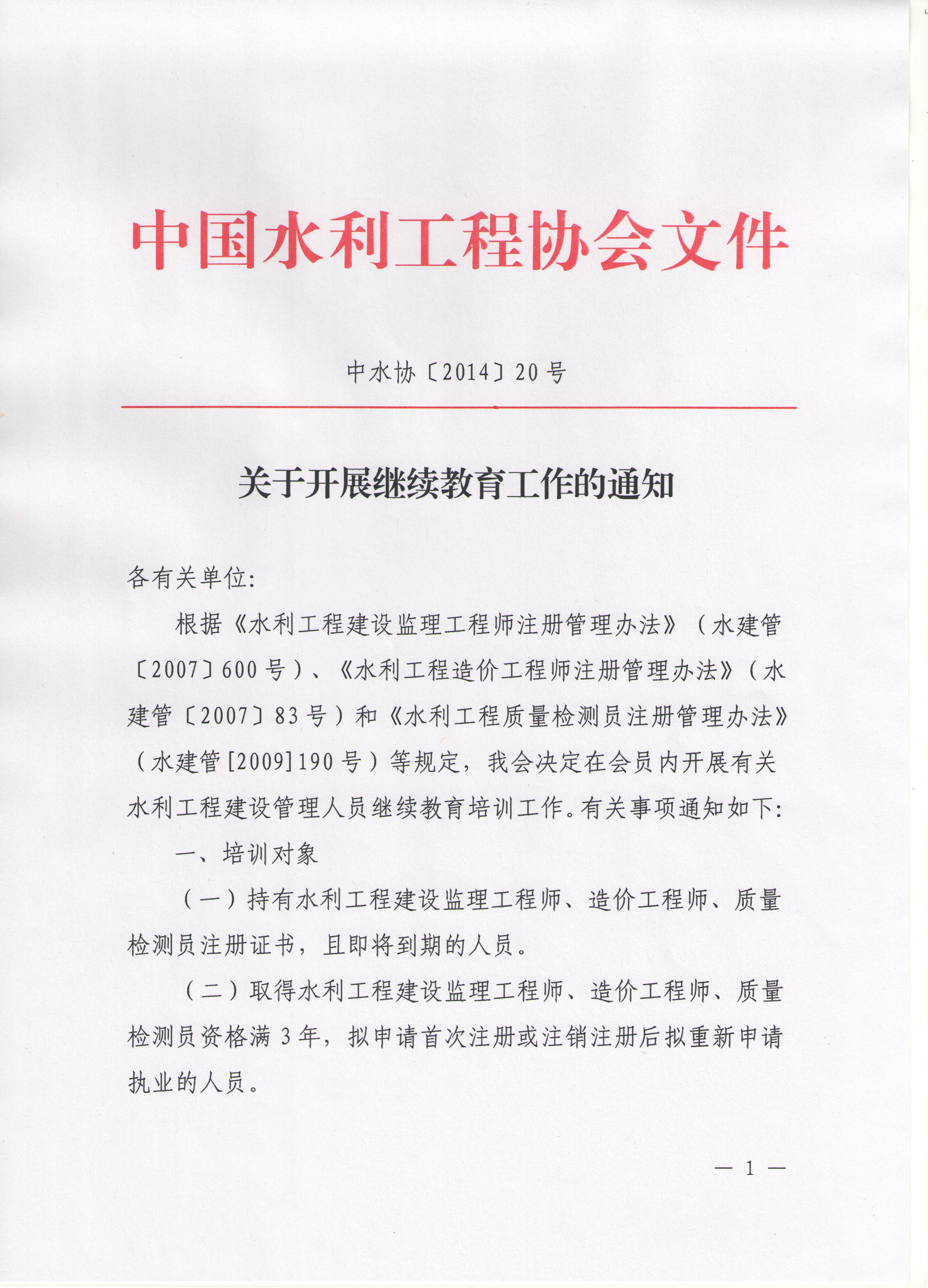 中国水利工程协会文件

中水协〔2014〕20号

关于开展继续教育工作的通知

各有关单位:

根据《水利工程建设监理工程师注册管理办法》（水建管〔2007〕600号）、《水利工程造价工程师注册管理办法》（水建管〔2007〕83号）和《水利工程质量检测员注册管理办法》（水建管[2009]190号）等规定，我会决定在会员内开展有关水利工程建设管理人员继续教育培训工作。有关事项通知如下:

一、培训对象

（一）持有水利工程建设监理工程师、造价工程师、质量检测员注册证书，且即将到期的人员。

（二）取得水利工程建设监理工程师、造价工程师、质量检测员资格满3年，拟申请首次注册或注销注册后拟重新申请执业的人员。

— 1 —